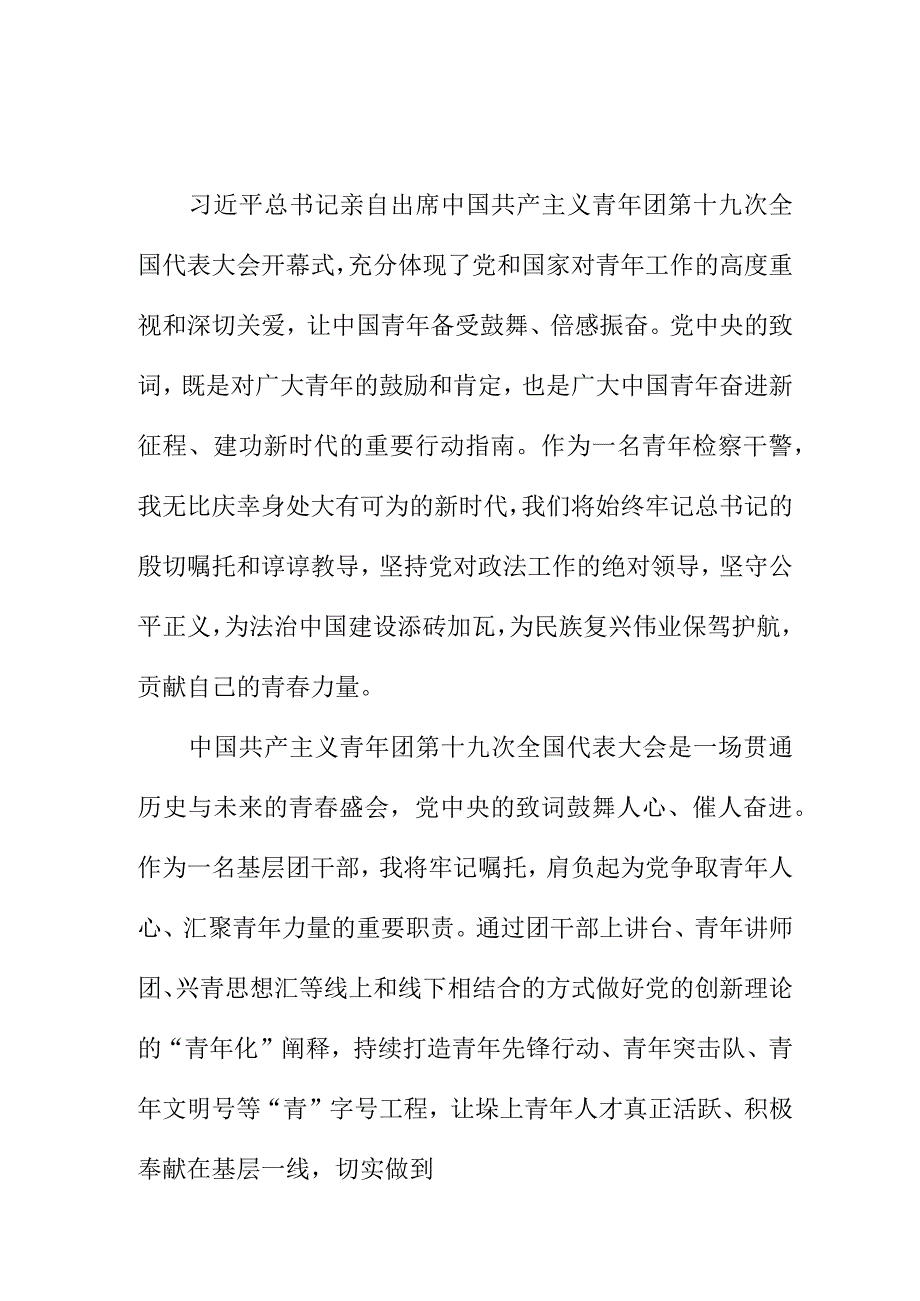 习近平总书记亲自出席中国共产主义青年团第十九次全国代表大会开幕式,充分体现了党和国家对青年工作的高度重视和深切关爱，让中国青年备受鼓舞、倍感振奋。党中央的致词，既是对广大青年的鼓励和肯定，也是广大中国青年奋进新征程、建功新时代的重要行动指南。作为一名青年检察干警，我无比庆幸身处大有可为的新时代,我们将始终牢记总书记的殷切嘱托和谆谆教导，坚持党对政法工作的绝对领导，坚守公平正义,为法治中国建设添砖加瓦,为民族复兴伟业保驾护航，贡献自己的青春力量。

中国共产主义青年团第十九次全国代表大会是一场贯通历史与未来的青春盛会，党中央的致词鼓舞人心、催人奋进。作为一名基层团干部，我将牢记嘱托，肩负起为党争取青年人心、汇聚青年力量的重要职责。通过团干部上讲台、青年讲师团、兴青思想汇等线上和线下相结合的方式做好党的创新理论的“青年化”阐释，持续打造青年先锋行动、青年突击队、青年文明号等“青”字号工程，让垛上青年人才真正活跃、积极奉献在基层一线，切实做到